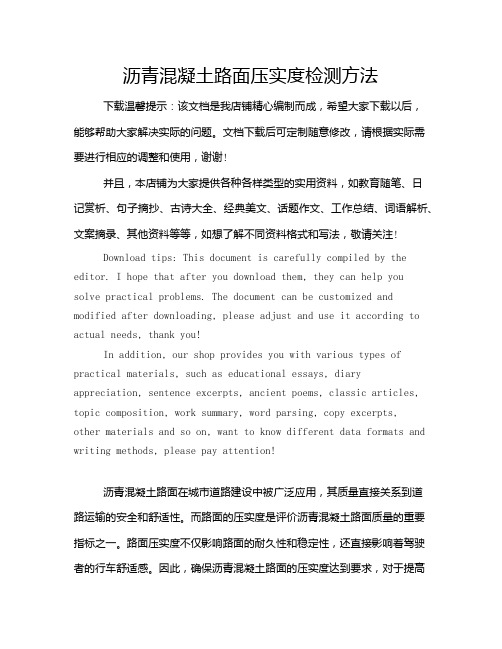 沥青混凝土路面压实度检测方法

下载温馨提示：该文档是我店铺精心编制而成，希望大家下载以后，能够帮助大家解决实际的问题。文档下载后可定制随意修改，请根据实际需要进行相应的调整和使用，谢谢！

并且，本店铺为大家提供各种各样类型的实用资料，如教育随笔、日记赏析、句子摘抄、古诗大全、经典美文、话题作文、工作总结、词语解析、文案摘录、其他资料等等，如想了解不同资料格式和写法，敬请关注！

Download tips: This document is carefully compiled by the editor. I hope that after you download them, they can help you solve practical problems. The document can be customized and modified after downloading, please adjust and use it according to actual needs, thank you!

In addition, our shop provides you with various types of practical materials, such as educational essays, diary appreciation, sentence excerpts, ancient poems, classic articles, topic composition, work summary, word parsing, copy excerpts, other materials and so on, want to know different data formats and writing methods, please pay attention!

沥青混凝土路面在城市道路建设中被广泛应用，其质量直接关系到道路运输的安全和舒适性。而路面的压实度是评价沥青混凝土路面质量的重要指标之一。路面压实度不仅影响路面的耐久性和稳定性，还直接影响着驾驶者的行车舒适感。因此，确保沥青混凝土路面的压实度达到要求，对于提高